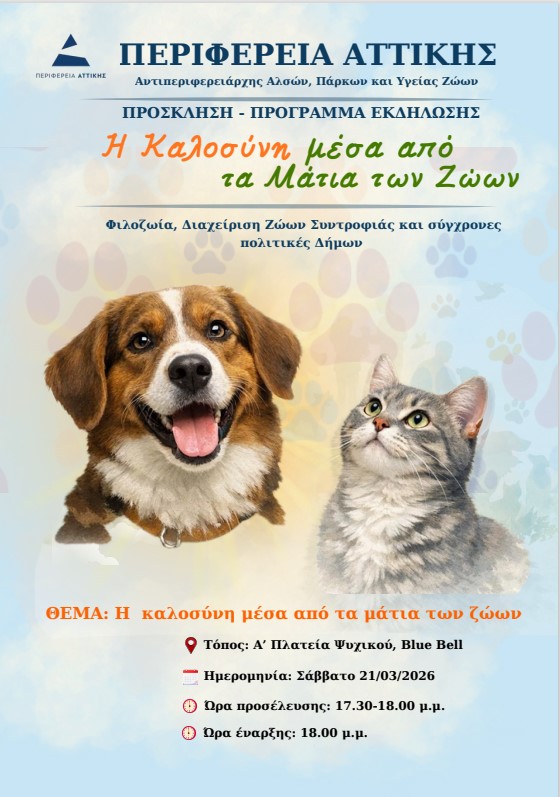 ΠΕΡΙΦΕΡΕΙΑ ΑΤΤΙΚΗΣ

ΠΕΡΙΦΕΡΕΙΑ ΑΤΤΙΚΗΣ
Αντιπεριφερειάρχης Αλσών, Πάρκων και Υγείας Ζώων

ΠΡΟΣΚΛΗΣΗ - ΠΡΟΓΡΑΜΜΑ ΕΚΔΗΛΩΣΗΣ

Η Καλοσύνη μέσα από τα Μάτια των Ζώων

Φιλοζωία, Διαχείριση Ζώων Συντροφιάς και σύγχρονες πολιτικές Δήμων

ΘΕΜΑ: Η καλοσύνη μέσα από τα μάτια των ζώων

Τόπος: Α' Πλατεία Ψυχικού, Blue Bell

Ημερομηνία: Σάββατο 21/03/2026

Ώρα προσέλευσης: 17.30-18.00 μ.μ.

Ώρα έναρξης: 18.00 μ.μ.